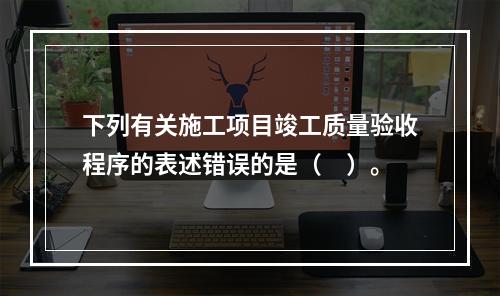 下列有关施工项目竣工质量验收程序的表述错误的是（　）。